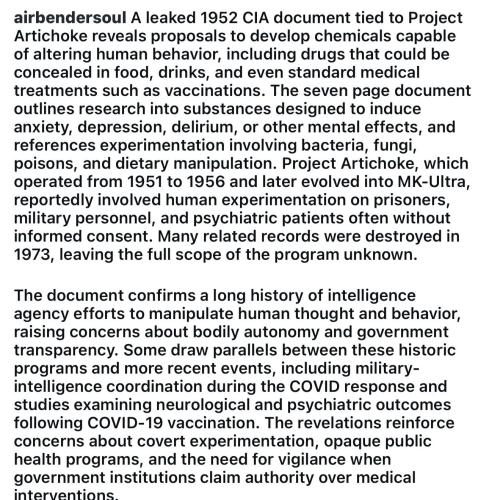 airbendersoul A leaked 1952 CIA document tied to Project Artichoke reveals proposals to develop chemicals capable of altering human behavior, including drugs that could be concealed in food, drinks, and even standard medical treatments such as vaccinations. The seven page document outlines research into substances designed to induce anxiety, depression, delirium, or other mental effects, and references experimentation involving bacteria, fungi, poisons, and dietary manipulation. Project Artichoke, which operated from 1951 to 1956 and later evolved into MK-Ultra, reportedly involved human experimentation on prisoners, military personnel, and psychiatric patients often without informed consent. Many related records were destroyed in 1973, leaving the full scope of the program unknown.

The document confirms a long history of intelligence agency efforts to manipulate human thought and behavior, raising concerns about bodily autonomy and government transparency. Some draw parallels between these historic programs and more recent events, including military-intelligence coordination during the COVID response and studies examining neurological and psychiatric outcomes following COVID-19 vaccination. The revelations reinforce concerns about covert experimentation, opaque public health programs, and the need for vigilance when government institutions claim authority over medical interventions.